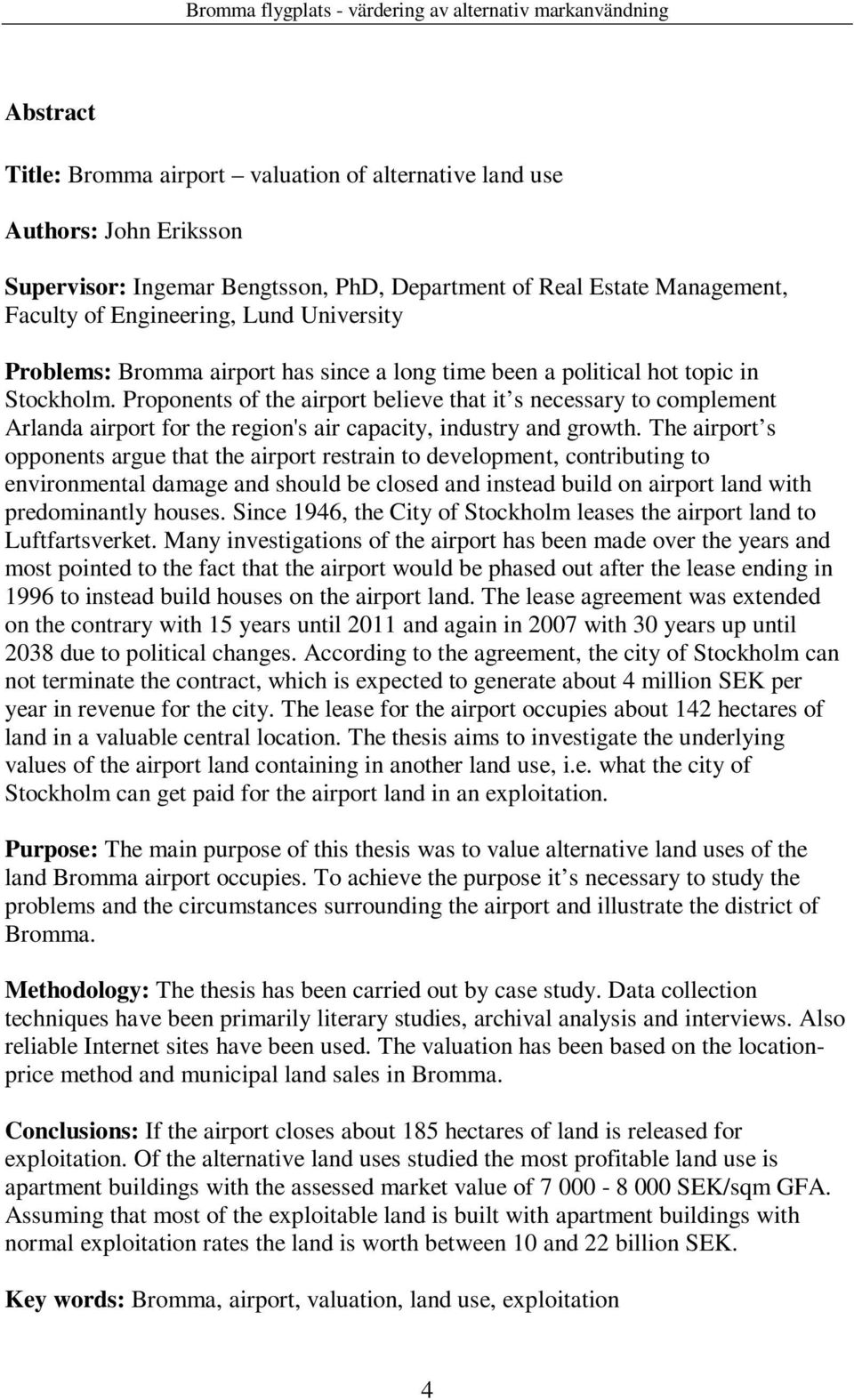 Bromma flygplats - värdering av alternativ markanvändning

Abstract

Title: Bromma airport – valuation of alternative land use

Authors: John Eriksson

Supervisor: Ingemar Bengtsson, PhD, Department of Real Estate Management, Faculty of Engineering, Lund University

Problems: Bromma airport has since a long time been a political hot topic in Stockholm. Proponents of the airport believe that it s necessary to complement Arlanda airport for the region's air capacity, industry and growth. The airport s opponents argue that the airport restrain to development, contributing to environmental damage and should be closed and instead build on airport land with predominantly houses. Since 1946, the City of Stockholm leases the airport land to Luftfartsverket. Many investigations of the airport has been made over the years and most pointed to the fact that the airport would be phased out after the lease ending in 1996 to instead build houses on the airport land. The lease agreement was extended on the contrary with 15 years until 2011 and again in 2007 with 30 years up until 2038 due to political changes. According to the agreement, the city of Stockholm can not terminate the contract, which is expected to generate about 4 million SEK per year in revenue for the city. The lease for the airport occupies about 142 hectares of land in a valuable central location. The thesis aims to investigate the underlying values of the airport land containing in another land use, i.e. what the city of Stockholm can get paid for the airport land in an exploitation.

Purpose: The main purpose of this thesis was to value alternative land uses of the land Bromma airport occupies. To achieve the purpose it s necessary to study the problems and the circumstances surrounding the airport and illustrate the district of Bromma.

Methodology: The thesis has been carried out by case study. Data collection techniques have been primarily literary studies, archival analysis and interviews. Also reliable Internet sites have been used. The valuation has been based on the location-price method and municipal land sales in Bromma.

Conclusions: If the airport closes about 185 hectares of land is released for exploitation. Of the alternative land uses studied the most profitable land use is apartment buildings with the assessed market value of 7 000 - 8 000 SEK/sqm GFA. Assuming that most of the exploitable land is built with apartment buildings with normal exploitation rates the land is worth between 10 and 22 billion SEK.

Key words: Bromma, airport, valuation, land use, exploitation

4